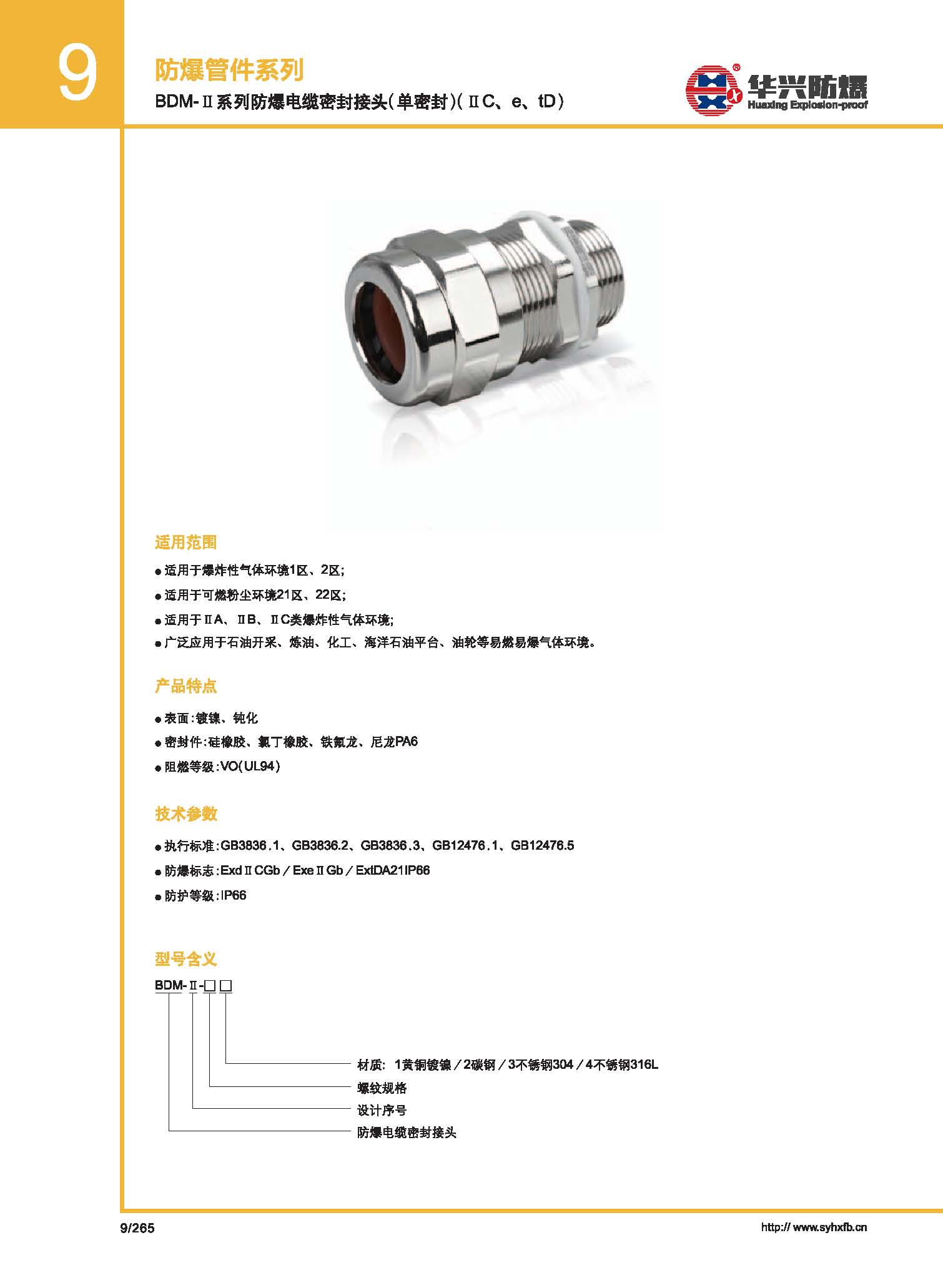 9

防爆管件系列

BDM-Ⅱ系列防爆电缆密封接头(单密封)(ⅡC、e、tD)

华兴防爆
Huaxing Explosion-proof

适用范围

● 适用于爆炸性气体环境1区、2区;
● 适用于可燃粉尘环境21区、22区;
● 适用于ⅡA、ⅡB、ⅡC类爆炸性气体环境;
● 广泛应用于石油开采、炼油、化工、海洋石油平台、油轮等易燃易爆气体环境。

产品特点

● 表面:镀镍、钝化
● 密封件:硅橡胶、氯丁橡胶、铁氟龙、尼龙PA6
● 阻燃等级:VO(UL94)

技术参数

● 执行标准:GB3836.1、GB3836.2、GB3836.3、GB12476.1、GB12476.5
● 防爆标志:ExdⅡCGb / ExeⅡGb / ExtDA21IP66
● 防护等级:IP66

型号含义

BDM-Ⅱ-□□

材质: 1黄铜镀镍 / 2碳钢 / 3不锈钢304 / 4不锈钢316L
螺纹规格
设计序号
防爆电缆密封接头

9/265

http:// www.syhxfb.cn